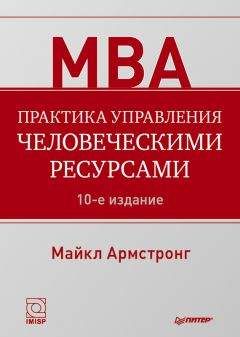 MBA

ПРАКТИКА УПРАВЛЕНИЯ ЧЕЛОВЕЧЕСКИМИ РЕСУРСАМИ

10-е издание

Майкл Армстронг

IMISP

ПИТЕР